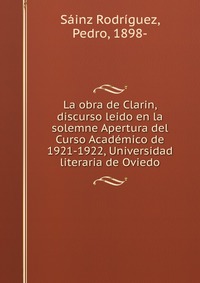 Sáinz Rodríguez, Pedro, 1898-

La obra de Clarin, discurso leido en la solemne Apertura del Curso Académico de 1921-1922, Universidad literaria de Oviedo